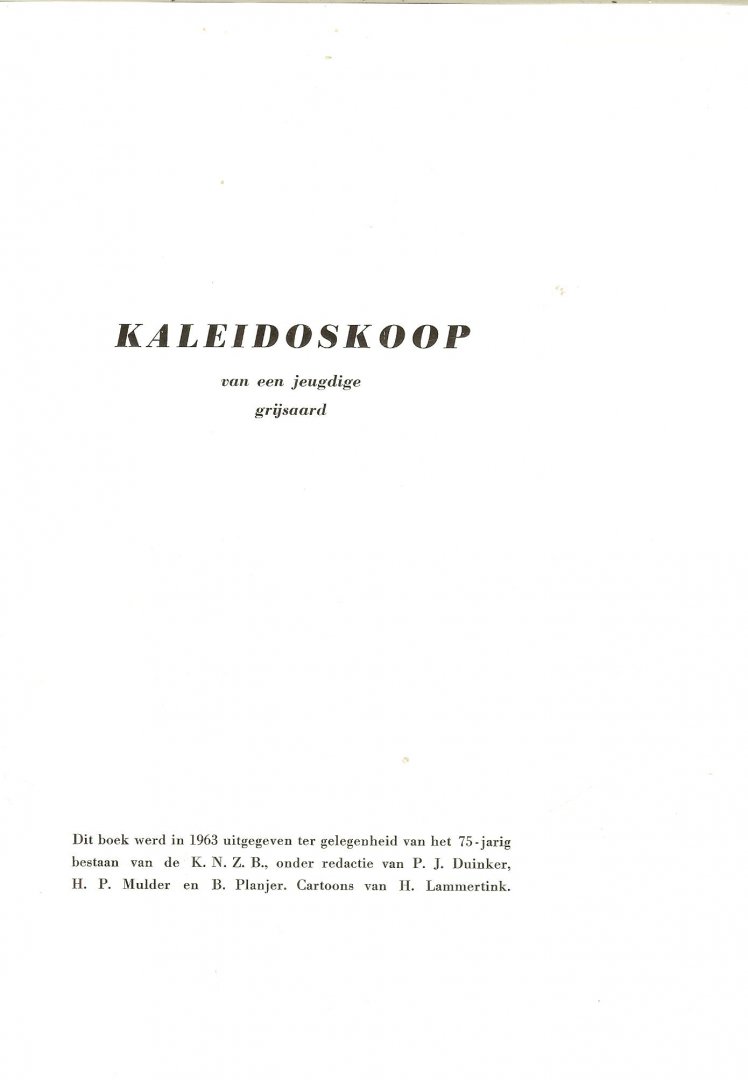 KALEIDOSKOOP

van een jeugdige
grijsaard

Dit boek werd in 1963 uitgegeven ter gelegenheid van het 75-jarig bestaan van de K. N. Z. B., onder redactie van P. J. Duinker, H. P. Mulder en B. Planjer. Cartoons van H. Lammertink.